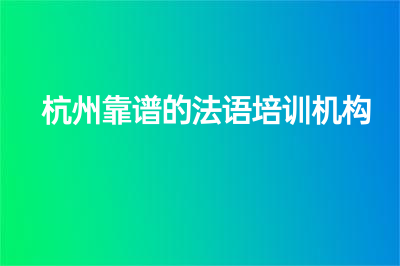 杭州靠谱的法语培训机构